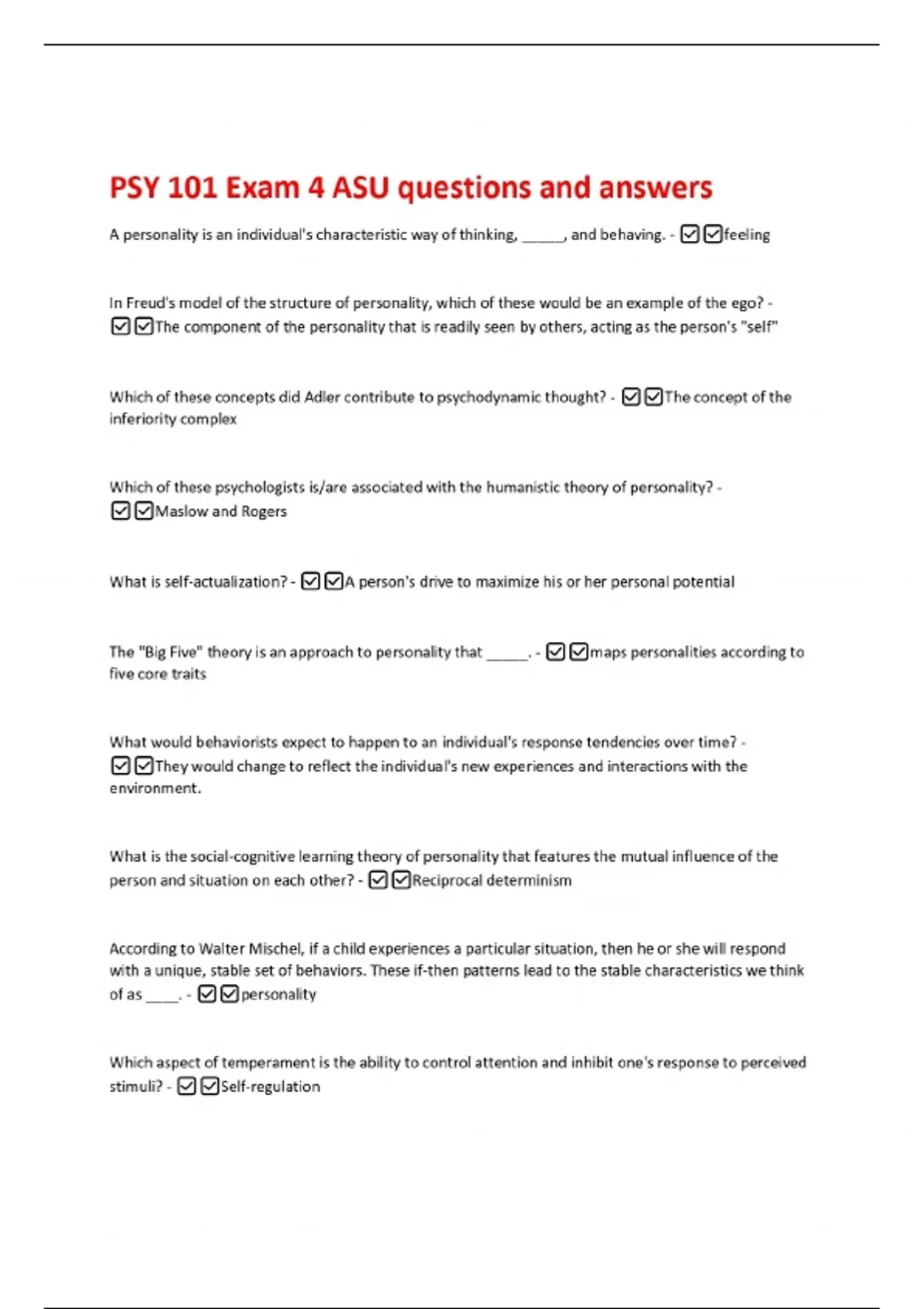 PSY 101 Exam 4 ASU questions and answers

A personality is an individual's characteristic way of thinking, _____, and behaving. - ☑☑feeling

In Freud's model of the structure of personality, which of these would be an example of the ego? - ☑☑The component of the personality that is readily seen by others, acting as the person's "self"

Which of these concepts did Adler contribute to psychodynamic thought? - ☑☑The concept of the inferiority complex

Which of these psychologists is/are associated with the humanistic theory of personality? - ☑☑Maslow and Rogers

What is self-actualization? - ☑☑A person's drive to maximize his or her personal potential

The "Big Five" theory is an approach to personality that _____. - ☑☑maps personalities according to five core traits

What would behaviorists expect to happen to an individual's response tendencies over time? - ☑☑They would change to reflect the individual's new experiences and interactions with the environment.

What is the social-cognitive learning theory of personality that features the mutual influence of the person and situation on each other? - ☑☑Reciprocal determinism

According to Walter Mischel, if a child experiences a particular situation, then he or she will respond with a unique, stable set of behaviors. These if-then patterns lead to the stable characteristics we think of as ____. - ☑☑personality

Which aspect of temperament is the ability to control attention and inhibit one's response to perceived stimuli? - ☑☑Self-regulation